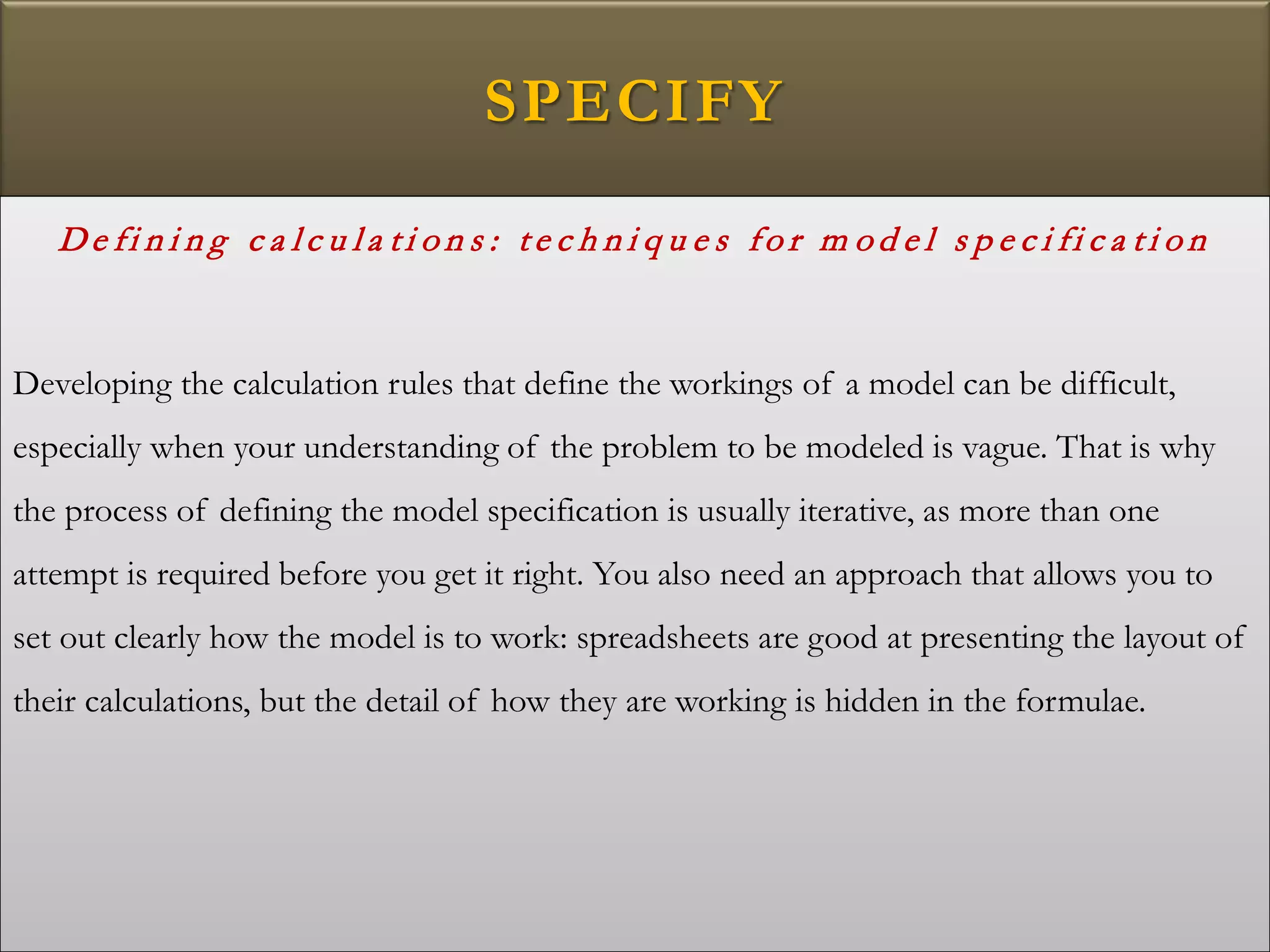 SPECIFY

Defining calculations: techniques for model specification

Developing the calculation rules that define the workings of a model can be difficult, especially when your understanding of the problem to be modeled is vague. That is why the process of defining the model specification is usually iterative, as more than one attempt is required before you get it right. You also need an approach that allows you to set out clearly how the model is to work: spreadsheets are good at presenting the layout of their calculations, but the detail of how they are working is hidden in the formulae.